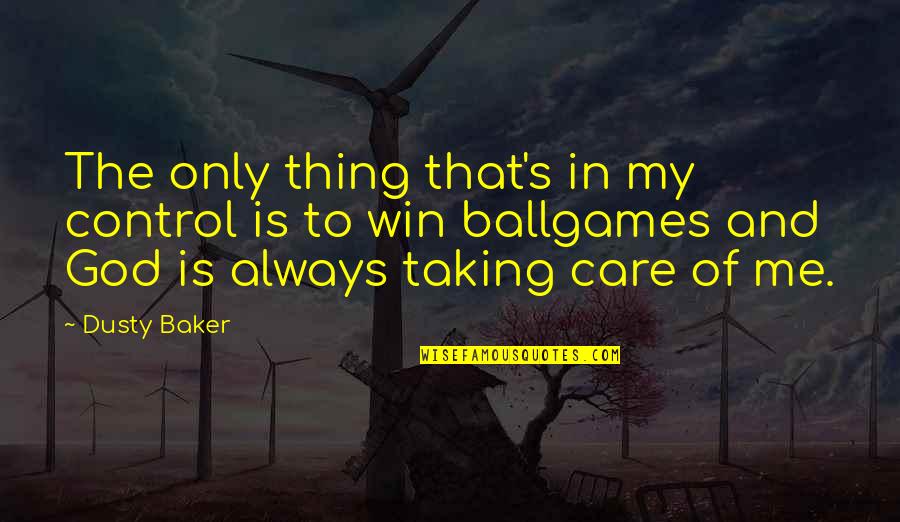 The only thing that's in my control is to win ballgames and God is always taking care of me.

— Dusty Baker

WISEFAMOUSQUOTES.COM